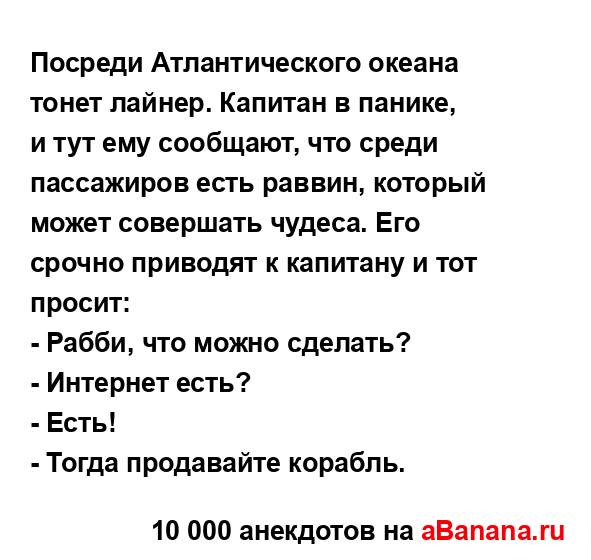 Посреди Атлантического океана тонет лайнер. Капитан в панике, и тут ему сообщают, что среди пассажиров есть раввин, который может совершать чудеса. Его срочно приводят к капитану и тот просит:
- Рабби, что можно сделать?
- Интернет есть?
- Есть!
- Тогда продавайте корабль.

10 000 анекдотов на aBanana.ru